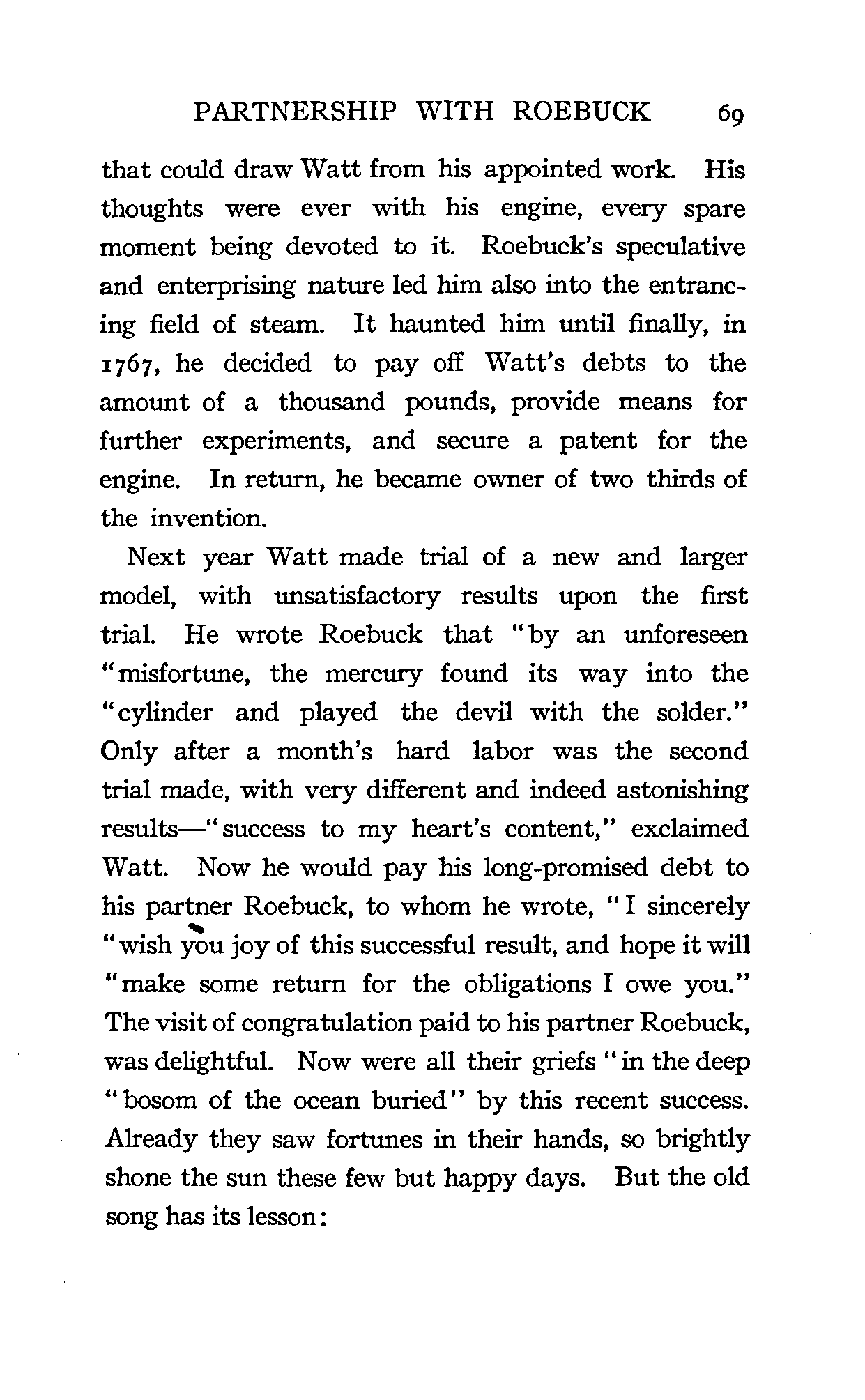 PARTNERSHIP WITH ROEBUCK 69

that could draw Watt from his appointed work. His thoughts were ever with his engine, every spare moment being devoted to it. Roebuck's speculative and enterprising nature led him also into the entrancing field of steam. It haunted him until finally, in 1767, he decided to pay off Watt's debts to the amount of a thousand pounds, provide means for further experiments, and secure a patent for the engine. In return, he became owner of two thirds of the invention.

Next year Watt made trial of a new and larger model, with unsatisfactory results upon the first trial. He wrote Roebuck that "by an unforeseen "misfortune, the mercury found its way into the "cylinder and played the devil with the solder." Only after a month's hard labor was the second trial made, with very different and indeed astonishing results—"success to my heart's content," exclaimed Watt. Now he would pay his long-promised debt to his partner Roebuck, to whom he wrote, "I sincerely "wish you joy of this successful result, and hope it will "make some return for the obligations I owe you." The visit of congratulation paid to his partner Roebuck, was delightful. Now were all their griefs "in the deep "bosom of the ocean buried" by this recent success. Already they saw fortunes in their hands, so brightly shone the sun these few but happy days. But the old song has its lesson: